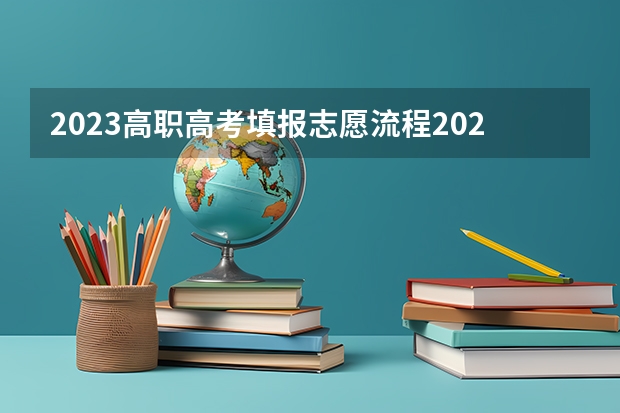 2023高职高考填报志愿流程202